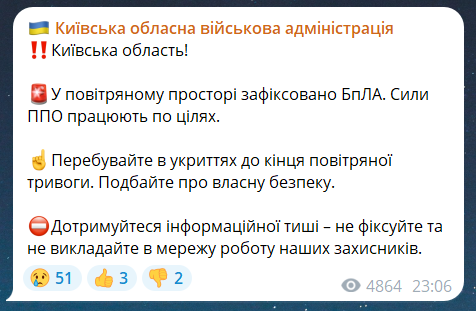 🇺🇦 Київська обласна військова адміністрація
‼️Київська область!

🚨У повітряному просторі зафіксовано БпЛА. Сили ППО працюють по цілях.

☝️Перебувайте в укриттях до кінця повітряної тривоги. Подбайте про власну безпеку.

⛔Дотримуйтеся інформаційної тиші – не фіксуйте та не викладайте в мережу роботу наших захисників.

😢 51 👍 3 👎 2 4864 23:06